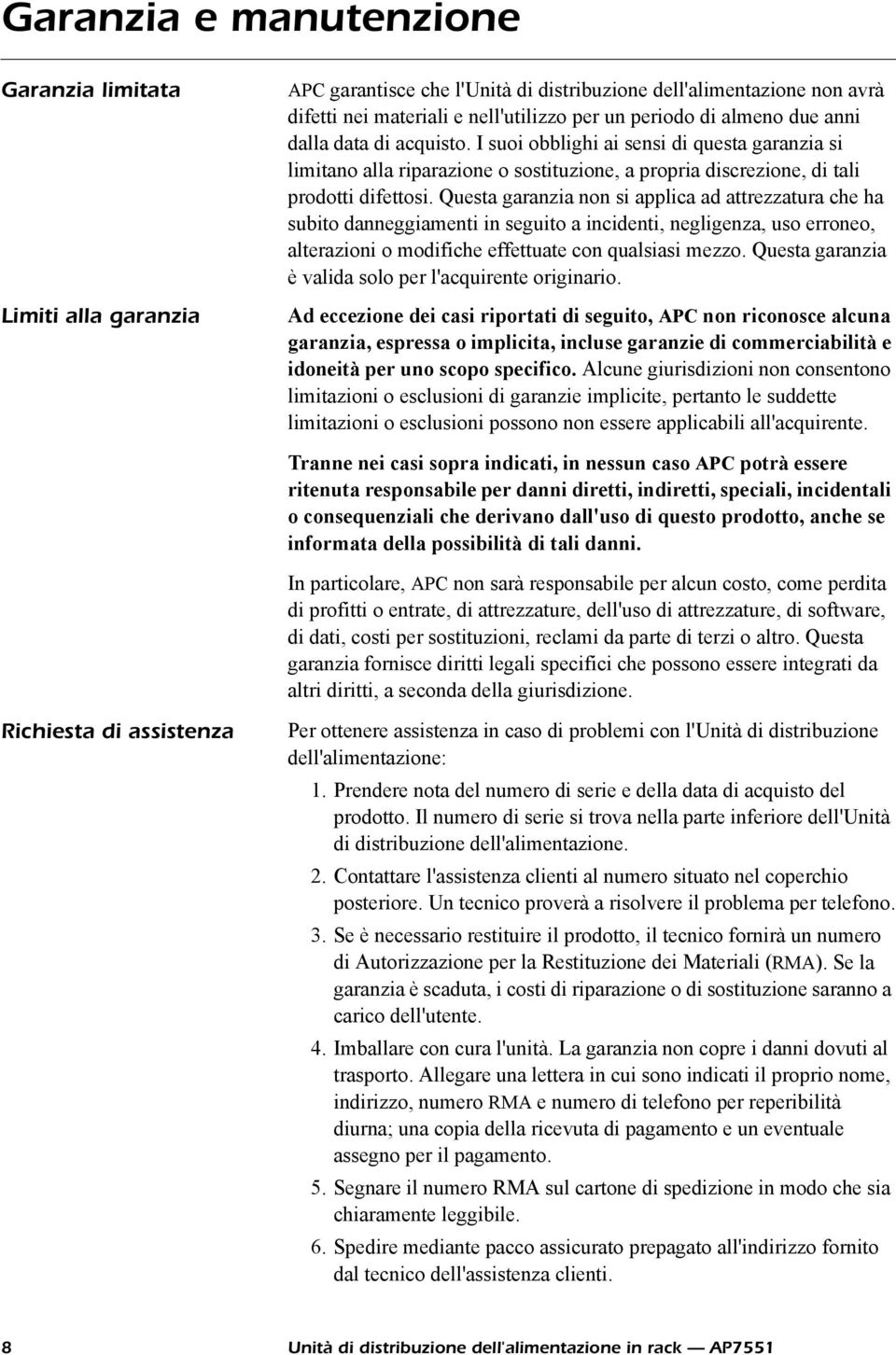 Garanzia e manutenzione

Garanzia limitata

APC garantisce che l'Unità di distribuzione dell'alimentazione non avrà difetti nei materiali e nell'utilizzo per un periodo di almeno due anni dalla data di acquisto. I suoi obblighi ai sensi di questa garanzia si limitano alla riparazione o sostituzione, a propria discrezione, di tali prodotti difettosi. Questa garanzia non si applica ad attrezzatura che ha subito danneggiamenti in seguito a incidenti, negligenza, uso erroneo, alterazioni o modifiche effettuate con qualsiasi mezzo. Questa garanzia è valida solo per l'acquirente originario.

Limiti alla garanzia

Ad eccezione dei casi riportati di seguito, APC non riconosce alcuna garanzia, espressa o implicita, incluse garanzie di commerciabilità e idoneità per uno scopo specifico. Alcune giurisdizioni non consentono limitazioni o esclusioni di garanzie implicite, pertanto le suddette limitazioni o esclusioni possono non essere applicabili all'acquirente.

Tranne nei casi sopra indicati, in nessun caso APC potrà essere ritenuta responsabile per danni diretti, indiretti, speciali, incidentali o consequenziali che derivano dall'uso di questo prodotto, anche se informata della possibilità di tali danni.

In particolare, APC non sarà responsabile per alcun costo, come perdita di profitti o entrate, di attrezzature, dell'uso di attrezzature, di software, di dati, costi per sostituzioni, reclami da parte di terzi o altro. Questa garanzia fornisce diritti legali specifici che possono essere integrati da altri diritti, a seconda della giurisdizione.

Richiesta di assistenza

Per ottenere assistenza in caso di problemi con l'Unità di distribuzione dell'alimentazione:

1. Prendere nota del numero di serie e della data di acquisto del prodotto. Il numero di serie si trova nella parte inferiore dell'Unità di distribuzione dell'alimentazione.
2. Contattare l'assistenza clienti al numero situato nel coperchio posteriore. Un tecnico proverà a risolvere il problema per telefono.
3. Se è necessario restituire il prodotto, il tecnico fornirà un numero di Autorizzazione per la Restituzione dei Materiali (RMA). Se la garanzia è scaduta, i costi di riparazione o di sostituzione saranno a carico dell'utente.
4. Imballare con cura l'unità. La garanzia non copre i danni dovuti al trasporto. Allegare una lettera in cui sono indicati il proprio nome, indirizzo, numero RMA e numero di telefono per reperibilità diurna; una copia della ricevuta di pagamento e un eventuale assegno per il pagamento.
5. Segnare il numero RMA sul cartone di spedizione in modo che sia chiaramente leggibile.
6. Spedire mediante pacco assicurato prepagato all'indirizzo fornito dal tecnico dell'assistenza clienti.

8 Unità di distribuzione dell'alimentazione in rack — AP7551